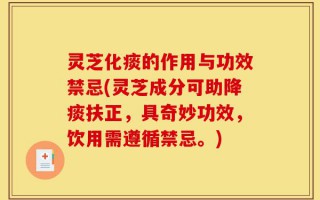 灵芝化痰的作用与功效禁忌(灵芝成分可助降痰扶正，具奇妙功效，饮用需遵循禁忌。)